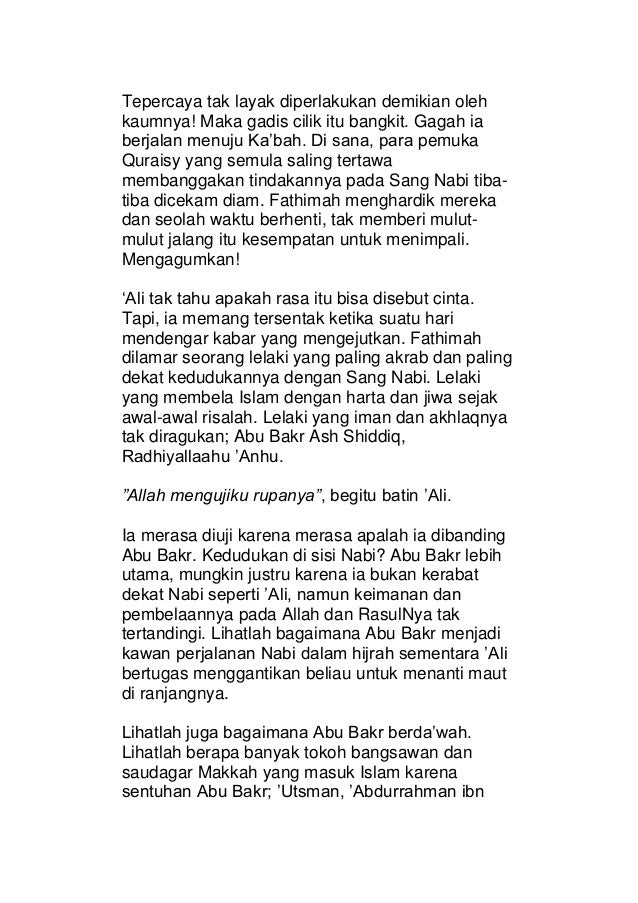 Tepercaya tak layak diperlakukan demikian oleh kaumnya! Maka gadis cilik itu bangkit. Gagah ia berjalan menuju Ka'bah. Di sana, para pemuka Quraisy yang semula saling tertawa membanggakan tindakannya pada Sang Nabi tiba-tiba dicekam diam. Fathimah menghardik mereka dan seolah waktu berhenti, tak memberi mulut-mulut jalang itu kesempatan untuk menimpali. Mengagumkan!

'Ali tak tahu apakah rasa itu bisa disebut cinta. Tapi, ia memang tersentak ketika suatu hari mendengar kabar yang mengejutkan. Fathimah dilamar seorang lelaki yang paling akrab dan paling dekat kedudukannya dengan Sang Nabi. Lelaki yang membela Islam dengan harta dan jiwa sejak awal-awal risalah. Lelaki yang iman dan akhlaqnya tak diragukan; Abu Bakr Ash Shiddiq, Radhiyallaahu 'Anhu.

"Allah mengujiku rupanya", begitu batin 'Ali.

Ia merasa diuji karena merasa apalah ia dibanding Abu Bakr. Kedudukan di sisi Nabi? Abu Bakr lebih utama, mungkin justru karena ia bukan kerabat dekat Nabi seperti 'Ali, namun keimanan dan pembelaannya pada Allah dan RasulNya tak tertandingi. Lihatlah bagaimana Abu Bakr menjadi kawan perjalanan Nabi dalam hijrah sementara 'Ali bertugas menggantikan beliau untuk menanti maut di ranjangnya.

Lihatlah juga bagaimana Abu Bakr berda'wah. Lihatlah berapa banyak tokoh bangsawan dan saudagar Makkah yang masuk Islam karena sentuhan Abu Bakr; 'Utsman, 'Abdurrahman ibn